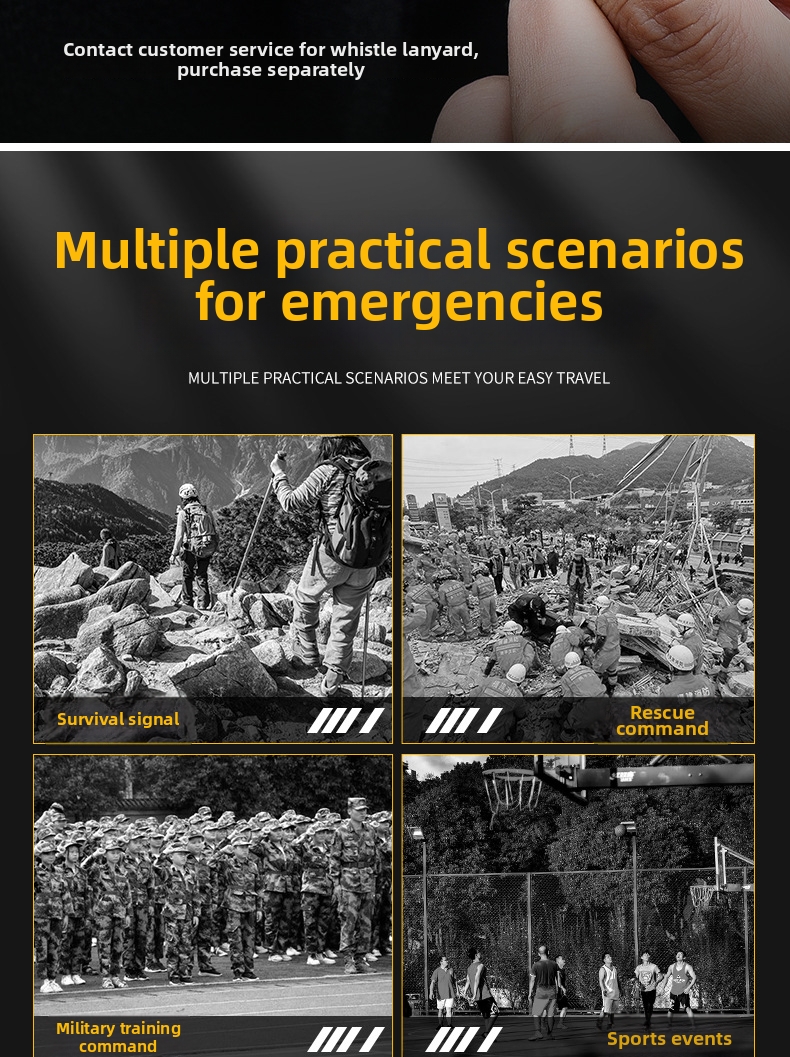 Contact customer service for whistle lanyard, purchase separately

Multiple practical scenarios for emergencies

MULTIPLE PRACTICAL SCENARIOS MEET YOUR EASY TRAVEL

Survival signal

Rescue command

Military training command

Sports events